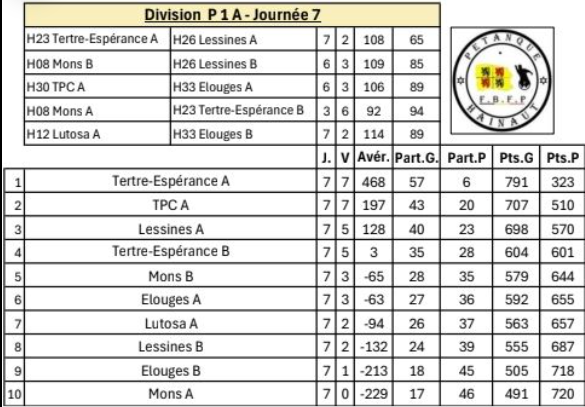 Division P 1 A - Journée 7

| | | | | | |
|---|---|---|---|---|---|
| H23 Tertre-Espérance A | H26 Lessines A | 7 | 2 | 108 | 65 |
| H08 Mons B | H26 Lessines B | 6 | 3 | 109 | 85 |
| H30 TPC A | H33 Elouges A | 6 | 3 | 106 | 89 |
| H08 Mons A | H23 Tertre-Espérance B | 3 | 6 | 92 | 94 |
| H12 Lutosa A | H33 Elouges B | 7 | 2 | 114 | 89 |

PETANQUE F.B.F.P HAINAUT

| | | J. | V | Avér. | Part.G. | Part.P | Pts.G | Pts.P |
|---|---|---|---|---|---|---|---|---|
| 1 | Tertre-Espérance A | 7 | 7 | 468 | 57 | 6 | 791 | 323 |
| 2 | TPC A | 7 | 7 | 197 | 43 | 20 | 707 | 510 |
| 3 | Lessines A | 7 | 5 | 128 | 40 | 23 | 698 | 570 |
| 4 | Tertre-Espérance B | 7 | 5 | 3 | 35 | 28 | 604 | 601 |
| 5 | Mons B | 7 | 3 | -65 | 28 | 35 | 579 | 644 |
| 6 | Elouges A | 7 | 3 | -63 | 27 | 36 | 592 | 655 |
| 7 | Lutosa A | 7 | 2 | -94 | 26 | 37 | 563 | 657 |
| 8 | Lessines B | 7 | 2 | -132 | 24 | 39 | 555 | 687 |
| 9 | Elouges B | 7 | 1 | -213 | 18 | 45 | 505 | 718 |
| 10 | Mons A | 7 | 0 | -229 | 17 | 46 | 491 | 720 |